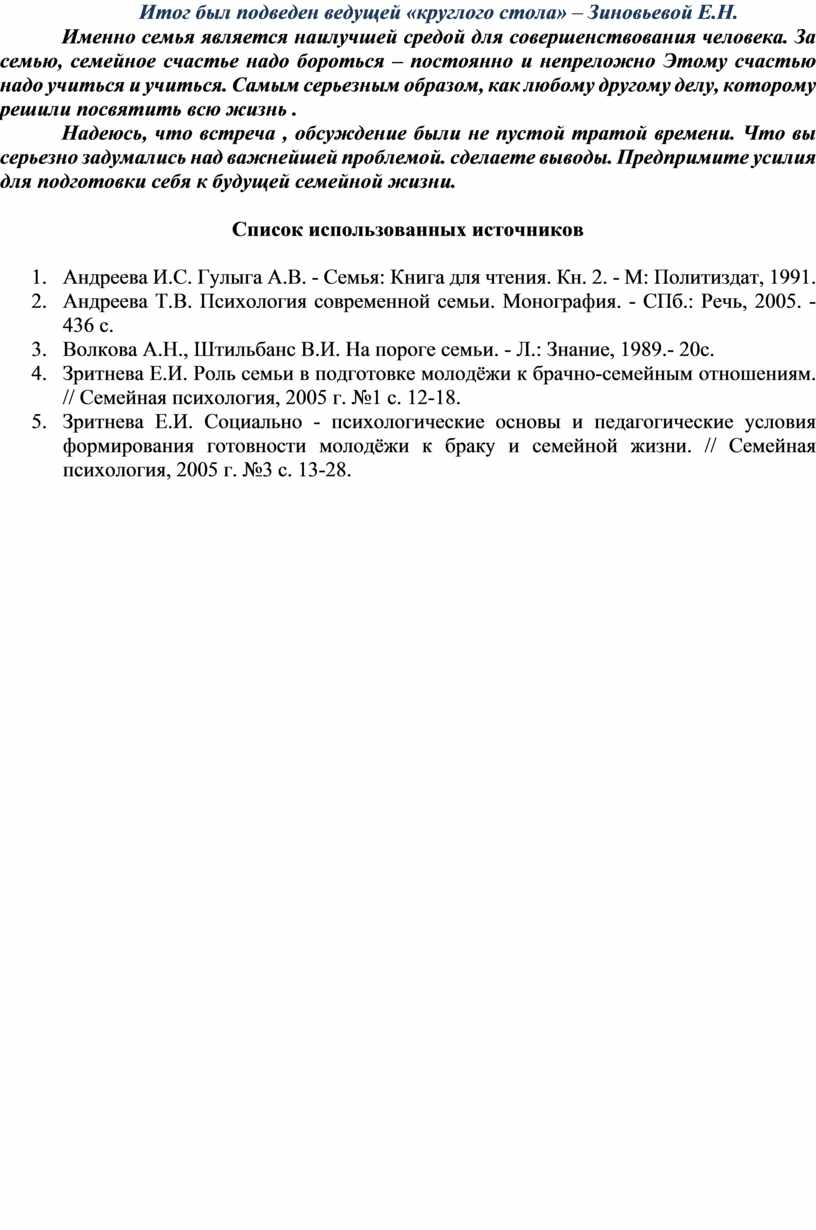 Итог был подведен ведущей «круглого стола» – Зиновьевой Е.Н.

Именно семья является наилучшей средой для совершенствования человека. За семью, семейное счастье надо бороться – постоянно и непреложно Этому счастью надо учиться и учиться. Самым серьезным образом, как любому другому делу, которому решили посвятить всю жизнь .

Надеюсь, что встреча , обсуждение были не пустой тратой времени. Что вы серьезно задумались над важнейшей проблемой. сделаете выводы. Предпримите усилия для подготовки себя к будущей семейной жизни.

Список использованных источников

1. Андреева И.С. Гулыга А.В. - Семья: Книга для чтения. Кн. 2. - М: Политиздат, 1991.
2. Андреева Т.В. Психология современной семьи. Монография. - СПб.: Речь, 2005. - 436 с.
3. Волкова А.Н., Штильбанс В.И. На пороге семьи. - Л.: Знание, 1989.- 20с.
4. Зритнева Е.И. Роль семьи в подготовке молодёжи к брачно-семейным отношениям. // Семейная психология, 2005 г. №1 с. 12-18.
5. Зритнева Е.И. Социально - психологические основы и педагогические условия формирования готовности молодёжи к браку и семейной жизни. // Семейная психология, 2005 г. №3 с. 13-28.